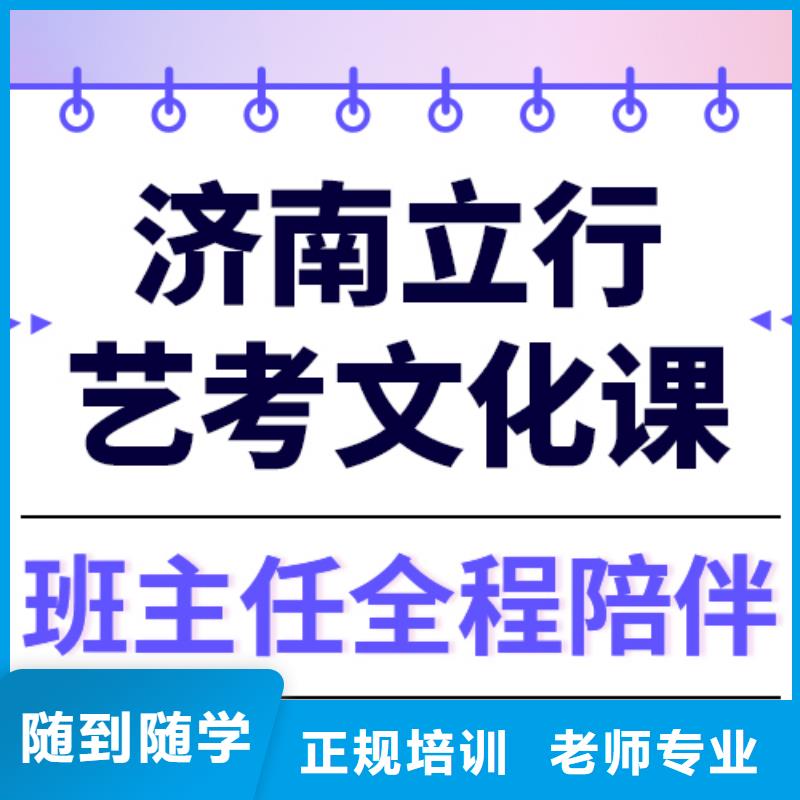 济南立行
艺考文化课

班主任全程陪伴

随到随学 正规培训 老师专业